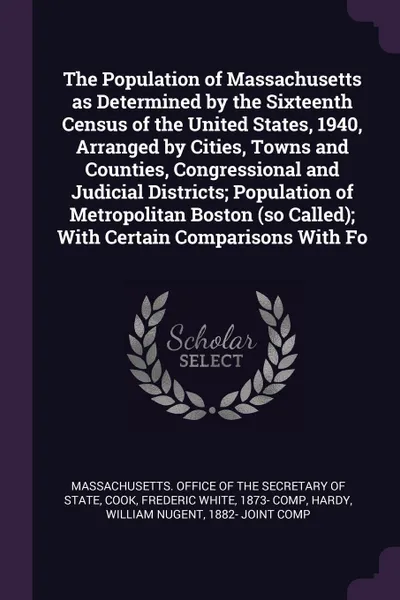 The Population of Massachusetts as Determined by the Sixteenth Census of the United States, 1940, Arranged by Cities, Towns and Counties, Congressional and Judicial Districts; Population of Metropolitan Boston (so Called); With Certain Comparisons With Fo

Scholar SELECT

MASSACHUSETTS. OFFICE OF THE SECRETARY OF STATE, COOK, FREDERIC WHITE, 1873- COMP, HARDY, WILLIAM NUGENT, 1882- JOINT COMP